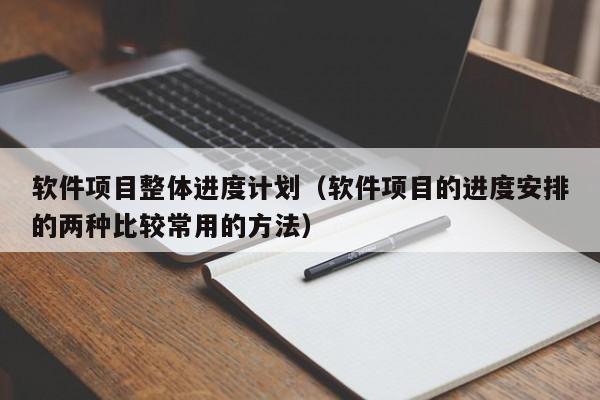 软件项目整体进度计划（软件项目的进度安排的两种比较常用的方法）